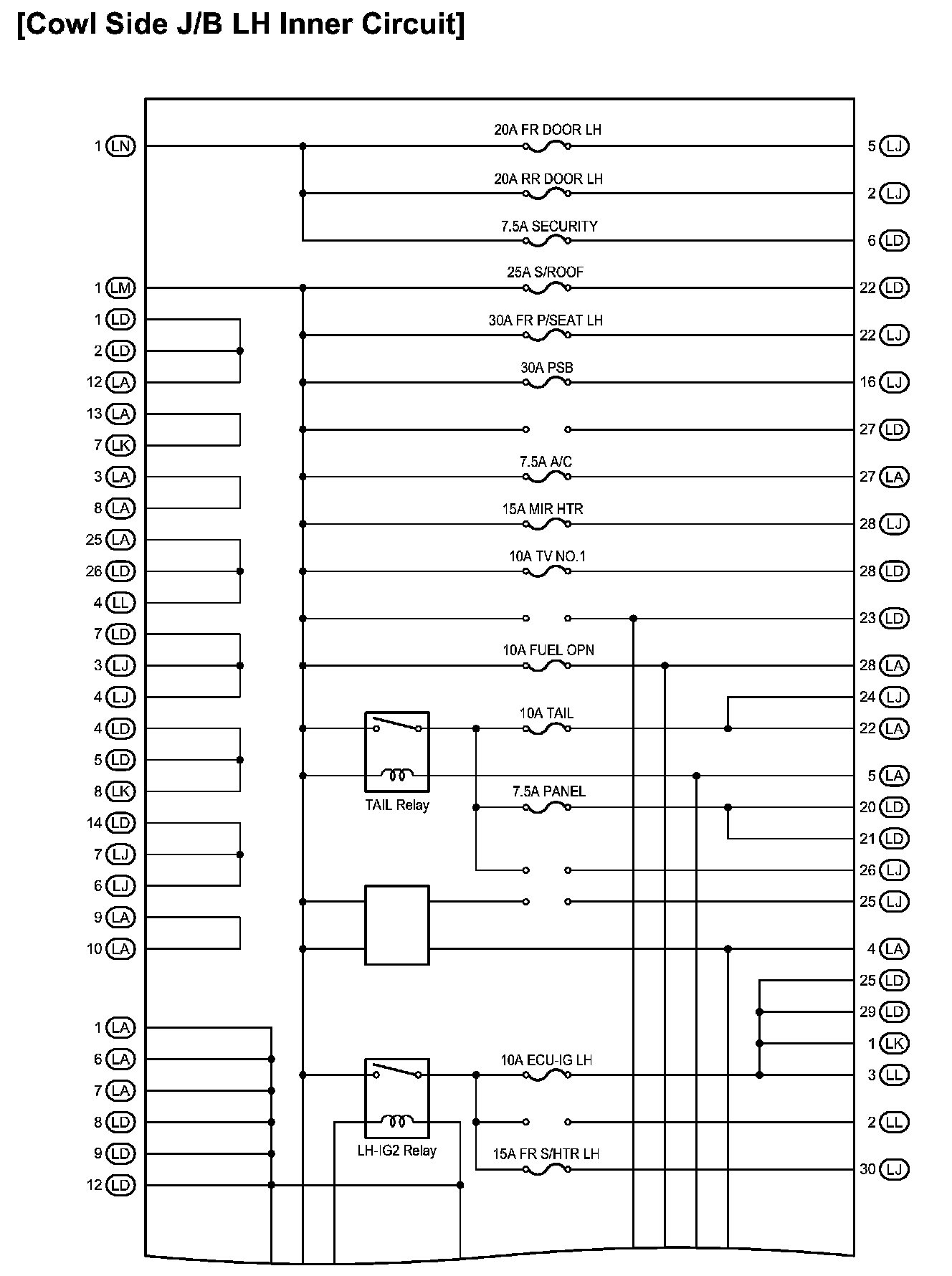 [Cowl Side J/B LH Inner Circuit]

1 LN
1 LM
1 LD
2 LD
12 LA
13 LA
7 LK
3 LA
8 LA
25 LA
26 LD
4 LL
7 LD
3 LJ
4 LJ
4 LD
5 LD
8 LK
14 LD
7 LJ
6 LJ
9 LA
10 LA
1 LA
6 LA
7 LA
8 LD
9 LD
12 LD

20A FR DOOR LH
20A RR DOOR LH
7.5A SECURITY
25A S/ROOF
30A FR P/SEAT LH
30A PSB
7.5A A/C
15A MIR HTR
10A TV NO.1
10A FUEL OPN
10A TAIL
TAIL Relay
7.5A PANEL
10A ECU-IG LH
LH-IG2 Relay
15A FR S/HTR LH

5 LJ
2 LJ
6 LD
22 LD
22 LJ
16 LJ
27 LD
27 LA
28 LJ
28 LD
23 LD
28 LA
24 LJ
22 LA
5 LA
20 LD
21 LD
26 LJ
25 LJ
4 LA
25 LD
29 LD
1 LK
3 LL
2 LL
30 LJ